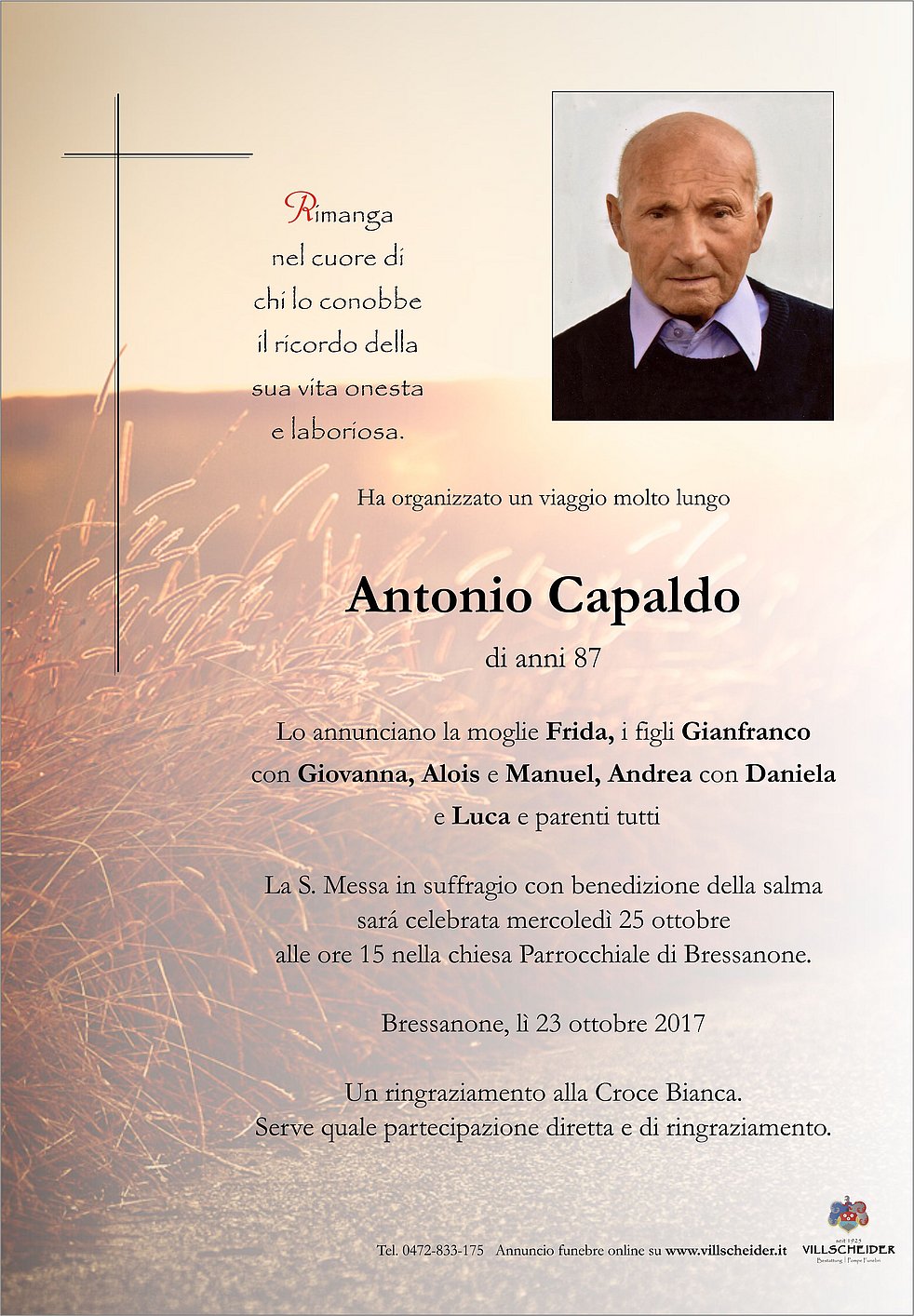 Rimanga nel cuore di chi lo conobbe il ricordo della sua vita onesta e laboriosa.

Ha organizzato un viaggio molto lungo

Antonio Capaldo

di anni 87

Lo annunciano la moglie Frida, i figli Gianfranco con Giovanna, Alois e Manuel, Andrea con Daniela e Luca e parenti tutti

La S. Messa in suffragio con benedizione della salma sará celebrata mercoledì 25 ottobre alle ore 15 nella chiesa Parrocchiale di Bressanone.

Bressanone, lì 23 ottobre 2017

Un ringraziamento alla Croce Bianca.
Serve quale partecipazione diretta e di ringraziamento.

Tel. 0472-833-175 Annuncio funebre online su www.villscheider.it

seit 1925
VILLSCHEIDER
Bestattung | Pompe Funebri